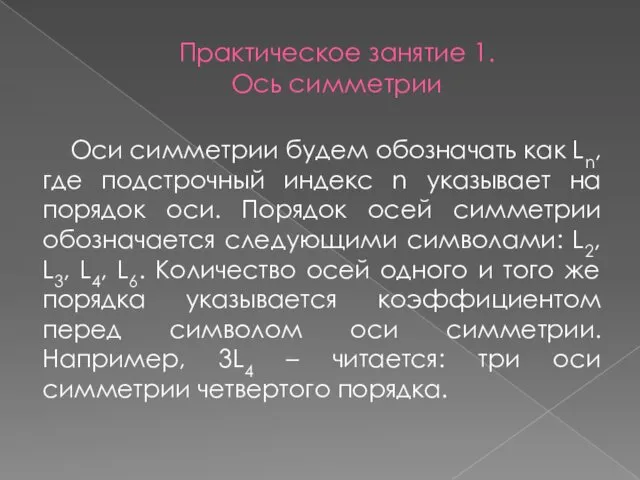 Практическое занятие 1.
Ось симметрии

Оси симметрии будем обозначать как $L_n$, где подстрочный индекс n указывает на порядок оси. Порядок осей симметрии обозначается следующими символами: $L_2$, $L_3$, $L_4$, $L_6$. Количество осей одного и того же порядка указывается коэффициентом перед символом оси симметрии. Например, $3L_4$ – читается: три оси симметрии четвертого порядка.